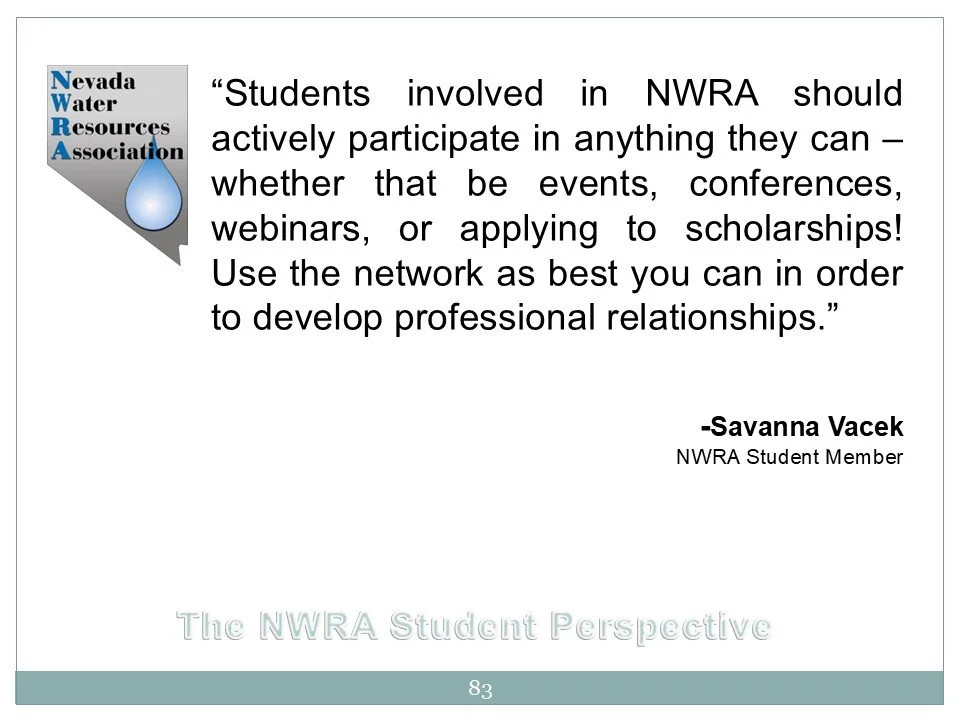 Nevada Water Resources Association

“Students involved in NWRA should actively participate in anything they can – whether that be events, conferences, webinars, or applying to scholarships! Use the network as best you can in order to develop professional relationships.”

-Savanna Vacek
NWRA Student Member

The NWRA Student Perspective

83